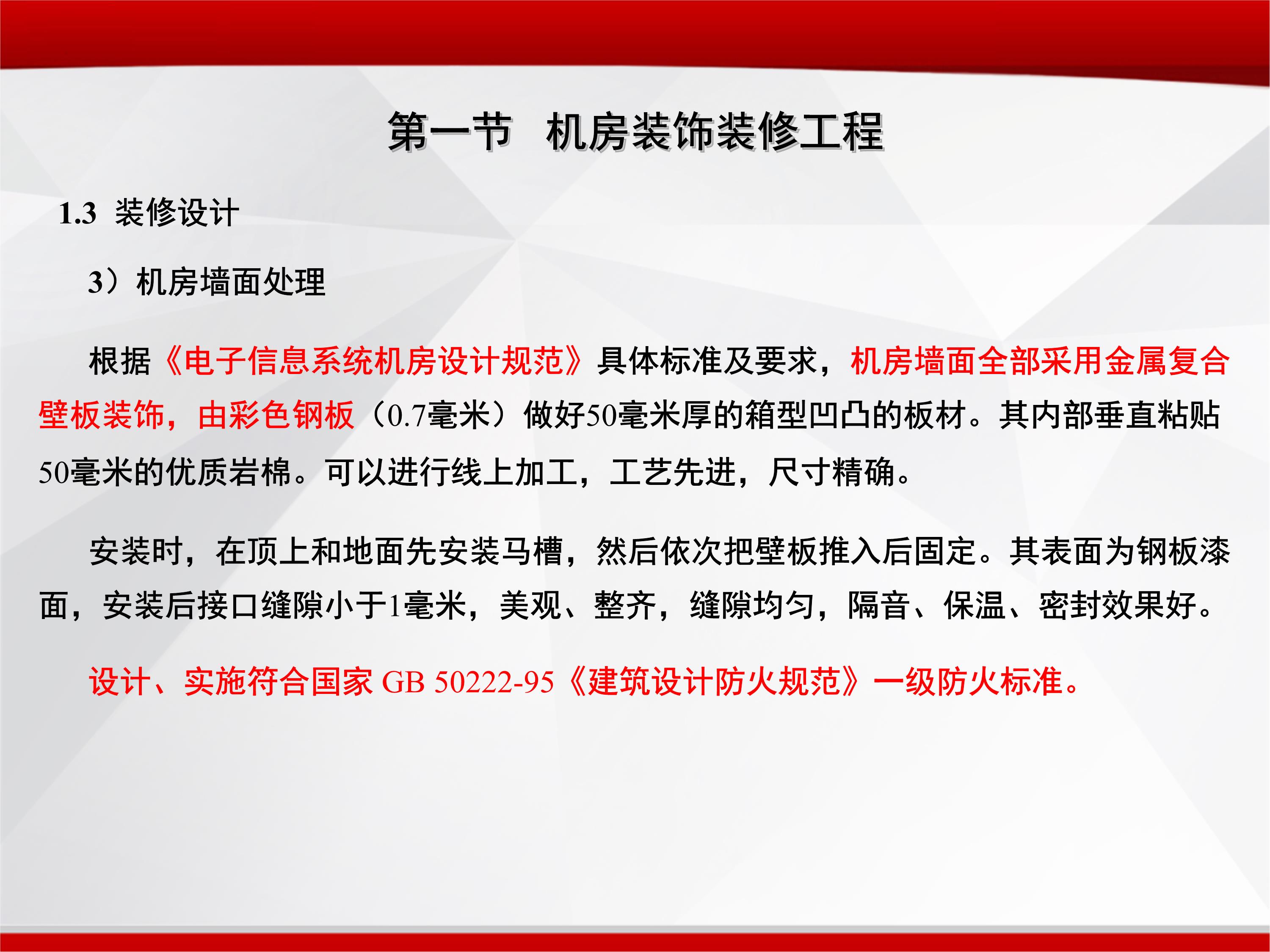 第一节 机房装饰装修工程

1.3 装修设计

3）机房墙面处理

根据《电子信息系统机房设计规范》具体标准及要求，机房墙面全部采用金属复合壁板装饰，由彩色钢板（0.7毫米）做好50毫米厚的箱型凹凸的板材。其内部垂直粘贴50毫米的优质岩棉。可以进行线上加工，工艺先进，尺寸精确。

安装时，在顶上和地面先安装马槽，然后依次把壁板推入后固定。其表面为钢板漆面，安装后接口缝隙小于1毫米，美观、整齐，缝隙均匀，隔音、保温、密封效果好。

设计、实施符合国家GB 50222-95《建筑设计防火规范》一级防火标准。